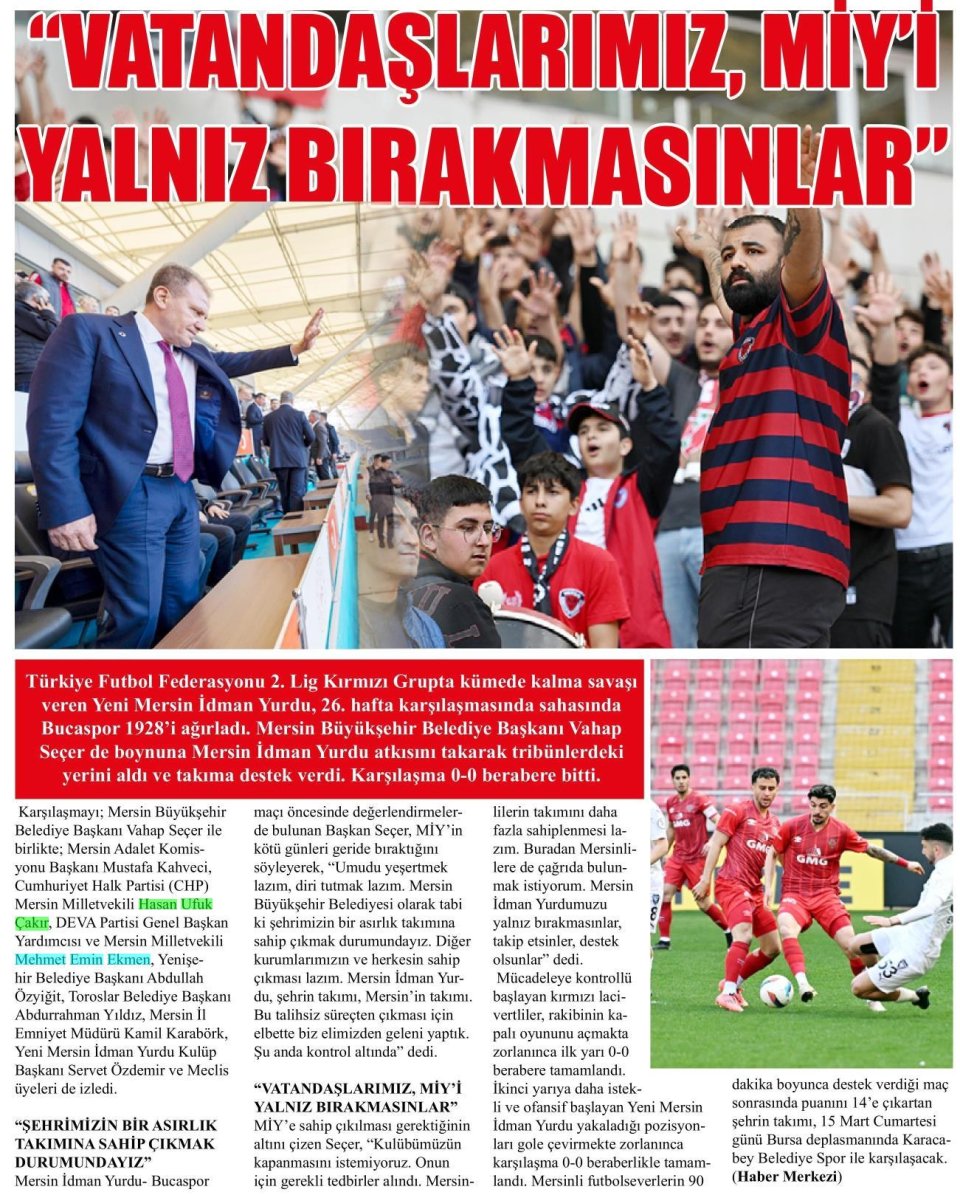 “VATANDAŞLARIMIZ, MİY’İ YALNIZ BIRAKMASINLAR”

Türkiye Futbol Federasyonu 2. Lig Kırmızı Grupta kümede kalma savaşı veren Yeni Mersin İdman Yurdu, 26. hafta karşılaşmasında sahasında Bucaspor 1928’i ağırladı. Mersin Büyükşehir Belediye Başkanı Vahap Seçer de boynuna Mersin İdman Yurdu atkısını takarak tribünlerdeki yerini aldı ve takıma destek verdi. Karşılaşma 0-0 berabere bitti.

Karşılaşmayı; Mersin Büyükşehir Belediye Başkanı Vahap Seçer ile birlikte; Mersin Adalet Komisyonu Başkanı Mustafa Kahveci, Cumhuriyet Halk Partisi (CHP) Mersin Milletvekili Hasan Ufuk Çakır, DEVA Partisi Genel Başkan Yardımcısı ve Mersin Milletvekili Mehmet Emin Ekmen, Yenişehir Belediye Başkanı Abdullah Özyiğit, Toroslar Belediye Başkanı Abdurrahman Yıldız, Mersin İl Emniyet Müdürü Kamil Karabörk, Yeni Mersin İdman Yurdu Kulüp Başkanı Servet Özdemir ve Meclis üyeleri de izledi.

“ŞEHRİMİZİN BİR ASIRLIK TAKIMINA SAHİP ÇIKMAK DURUMUNDAYIZ”

Mersin İdman Yurdu- Bucaspor maçı öncesinde değerlendirmelerde bulunan Başkan Seçer, MİY’in kötü günleri geride bıraktığını söyleyerek, “Umudu yeşertmek lazım, diri tutmak lazım. Mersin Büyükşehir Belediyesi olarak tabi ki şehrimizin bir asırlık takımına sahip çıkmak durumundayız. Diğer kurumlarımızın ve herkesin sahip çıkması lazım. Mersin İdman Yurdu, şehrin takımı, Mersin’in takımı. Bu talihsiz süreçten çıkması için elbette biz elimizden geleni yaptık. Şu anda kontrol altında” dedi.

“VATANDAŞLARIMIZ, MİY’İ YALNIZ BIRAKMASINLAR”

MİY’e sahip çıkılması gerektiğinin altını çizen Seçer, “Kulübümüzün kapanmasını istemiyoruz. Onun için gerekli tedbirler alındı. Mersinlilerin takımını daha fazla sahiplenmesi lazım. Buradan Mersinlilere de çağrıda bulunmak istiyorum. Mersin İdman Yurdumuzu yalnız bırakmasınlar, takip etsinler, destek olsunlar” dedi.

Mücadeleye kontrollü başlayan kırmızı lacivertliler, rakibinin kapalı oyununu açmakta zorlanınca ilk yarı 0-0 berabere tamamlandı. İkinci yarıya daha istekli ve ofansif başlayan Yeni Mersin İdman Yurdu yakaladığı pozisyonları gole çevirmekte zorlanınca karşılaşma 0-0 beraberlikle tamamlandı. Mersinli futbolseverlerin 90 dakika boyunca destek verdiği maç sonrasında puanını 14’e çıkartan şehrin takımı, 15 Mart Cumartesi günü Bursa deplasmanında Karacabey Belediye Spor ile karşılaşacak.

(Haber Merkezi)